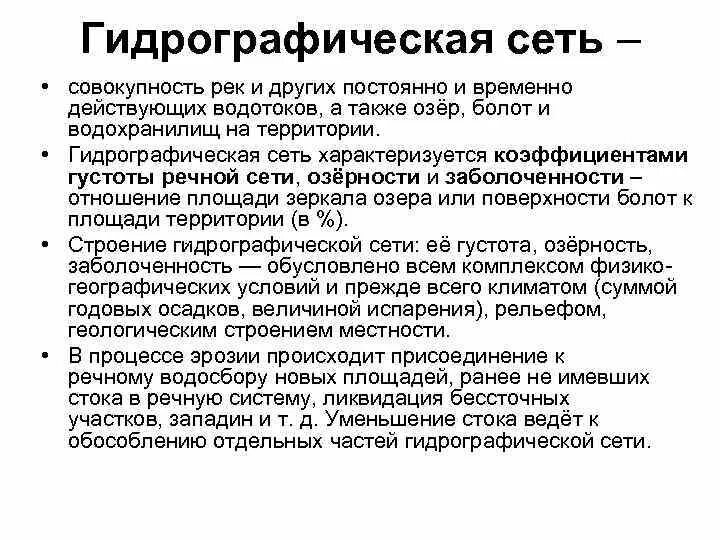 Гидрографическая сеть –

• совокупность рек и других постоянно и временно действующих водотоков, а также озёр, болот и водохранилищ на территории.

• Гидрографическая сеть характеризуется коэффициентами густоты речной сети, озёрности и заболоченности – отношение площади зеркала озера или поверхности болот к площади территории (в %).

• Строение гидрографической сети: её густота, озёрность, заболоченность — обусловлено всем комплексом физико-географических условий и прежде всего климатом (суммой годовых осадков, величиной испарения), рельефом, геологическим строением местности.

• В процессе эрозии происходит присоединение к речному водосбору новых площадей, ранее не имевших стока в речную систему, ликвидация бессточных участков, западин и т. д. Уменьшение стока ведёт к обособлению отдельных частей гидрографической сети.